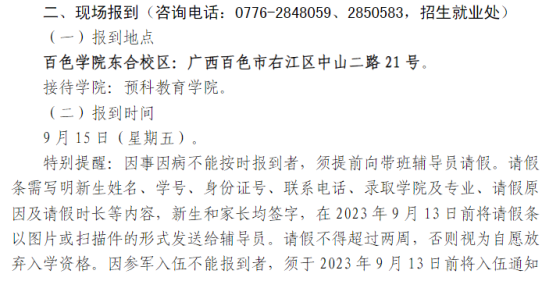 二、现场报到（咨询电话：0776-2848059、2850583，招生就业处）

（一）报到地点

百色学院东合校区：广西百色市右江区中山二路 21 号。

接待学院：预科教育学院。

（二）报到时间

9 月 15 日（星期五）。

特别提醒：因事因病不能按时报到者，须提前向带班辅导员请假。请假条需写明新生姓名、学号、身份证号、联系电话、录取学院及专业、请假原因及请假时长等内容，新生和家长均签字，在 2023 年 9 月 13 日前将请假条以图片或扫描件的形式发送给辅导员。请假不得超过两周，否则视为自愿放弃入学资格。因参军入伍不能报到者，须于 2023 年 9 月 13 日前将入伍通知